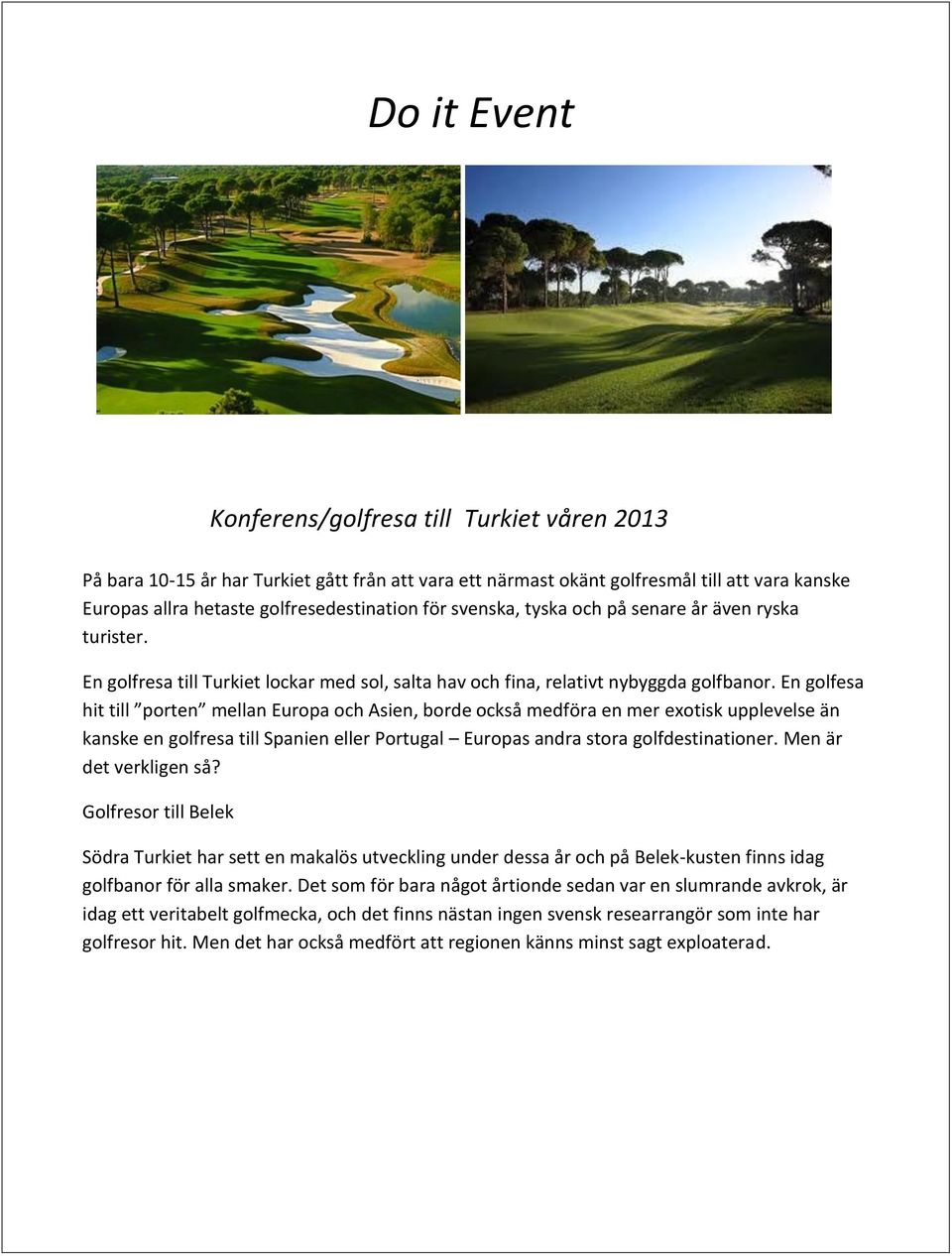 Do it Event

Konferens/golfresa till Turkiet våren 2013

På bara 10-15 år har Turkiet gått från att vara ett närmast okänt golfresmål till att vara kanske Europas allra hetaste golfresedestination för svenska, tyska och på senare år även ryska turister.

En golfresa till Turkiet lockar med sol, salta hav och fina, relativt nybyggda golfbanor. En golfesa hit till ”porten” mellan Europa och Asien, borde också medföra en mer exotisk upplevelse än kanske en golfresa till Spanien eller Portugal – Europas andra stora golfdestinationer. Men är det verkligen så?

Golfresor till Belek

Södra Turkiet har sett en makalös utveckling under dessa år och på Belek-kusten finns idag golfbanor för alla smaker. Det som för bara något årtionde sedan var en slumrande avkrok, är idag ett veritabelt golfmecka, och det finns nästan ingen svensk researrangör som inte har golfresor hit. Men det har också medfört att regionen känns minst sagt exploaterad.